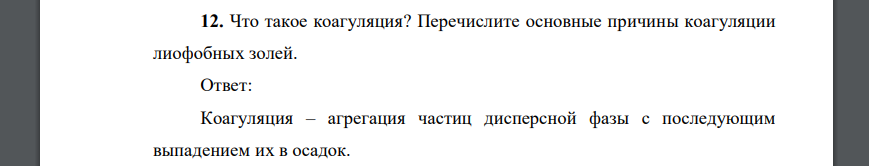 **12.** Что такое коагуляция? Перечислите основные причины коагуляции лиофобных золей.

Ответ:

Коагуляция – агрегация частиц дисперсной фазы с последующим выпадением их в осадок.